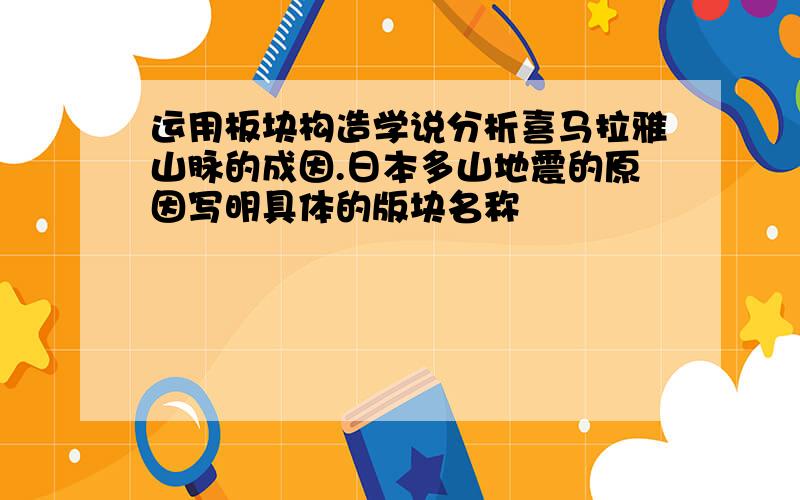 运用板块构造学说分析喜马拉雅山脉的成因.日本多山地震的原因写明具体的版块名称